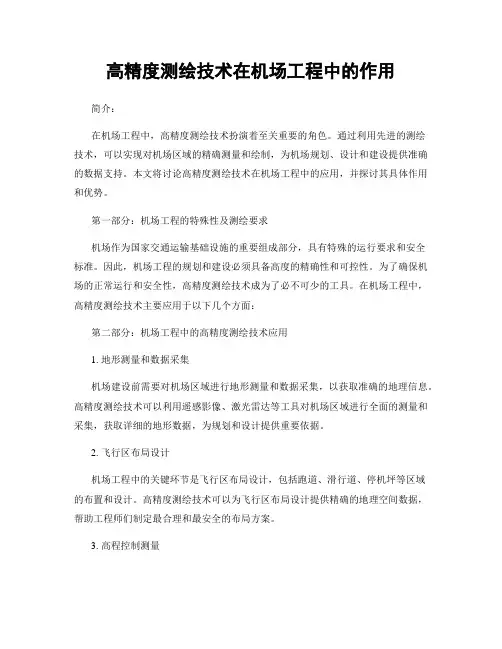 高精度测绘技术在机场工程中的作用

简介：

在机场工程中，高精度测绘技术扮演着至关重要的角色。通过利用先进的测绘技术，可以实现对机场区域的精确测量和绘制，为机场规划、设计和建设提供准确的数据支持。本文将讨论高精度测绘技术在机场工程中的应用，并探讨其具体作用和优势。

第一部分：机场工程的特殊性及测绘要求

机场作为国家交通运输基础设施的重要组成部分，具有特殊的运行要求和安全标准。因此，机场工程的规划和建设必须具备高度的精确性和可控性。为了确保机场的正常运行和安全性，高精度测绘技术成为了必不可少的工具。在机场工程中，高精度测绘技术主要应用于以下几个方面：

第二部分：机场工程中的高精度测绘技术应用

1. 地形测量和数据采集

机场建设前需要对机场区域进行地形测量和数据采集，以获取准确的地理信息。高精度测绘技术可以利用遥感影像、激光雷达等工具对机场区域进行全面的测量和采集，获取详细的地形数据，为规划和设计提供重要依据。

2. 飞行区布局设计

机场工程中的关键环节是飞行区布局设计，包括跑道、滑行道、停机坪等区域的布置和设计。高精度测绘技术可以为飞行区布局设计提供精确的地理空间数据，帮助工程师们制定最合理和最安全的布局方案。

3. 高程控制测量